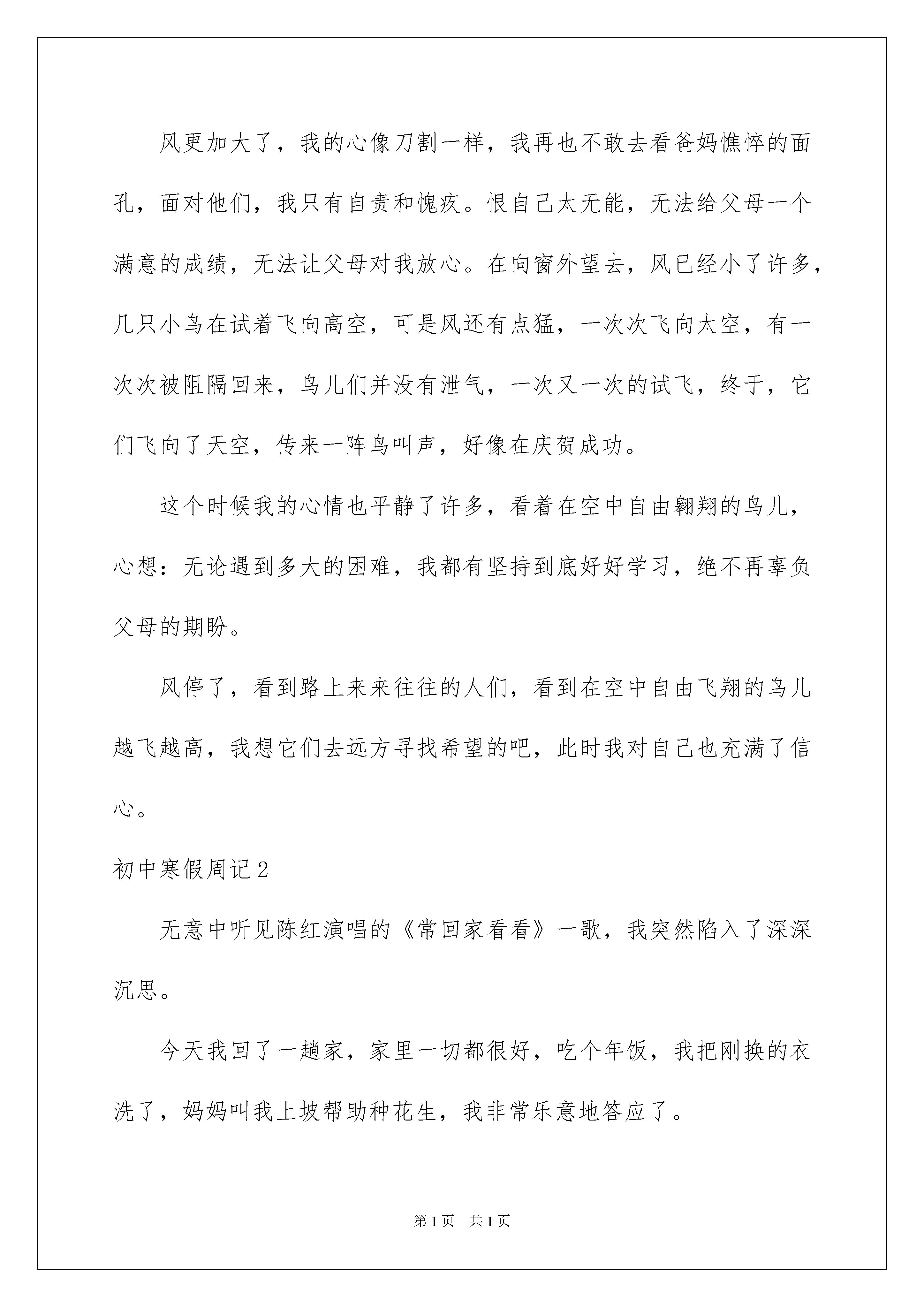 风更加大了，我的心像刀割一样，我再也不敢去看爸妈憔悴的面孔，面对他们，我只有自责和愧疚。恨自己太无能，无法给父母一个满意的成绩，无法让父母对我放心。在向窗外望去，风已经小了许多，几只小鸟在试着飞向高空，可是风还有点猛，一次次飞向太空，有一次次被阻隔回来，鸟儿们并没有泄气，一次又一次的试飞，终于，它们飞向了天空，传来一阵鸟叫声，好像在庆贺成功。

这个时候我的心情也平静了许多，看着在空中自由翱翔的鸟儿，心想：无论遇到多大的困难，我都有坚持到底好好学习，绝不再辜负父母的期盼。

风停了，看到路上来来往往的人们，看到在空中自由飞翔的鸟儿越飞越高，我想它们去远方寻找希望的吧，此时我对自己也充满了信心。

初中寒假周记2

无意中听见陈红演唱的《常回家看看》一歌，我突然陷入了深深沉思。

今天我回了一趟家，家里一切都很好，吃个年饭，我把刚换的衣洗了，妈妈叫我上坡帮助种花生，我非常乐意地答应了。

第1页 共1页